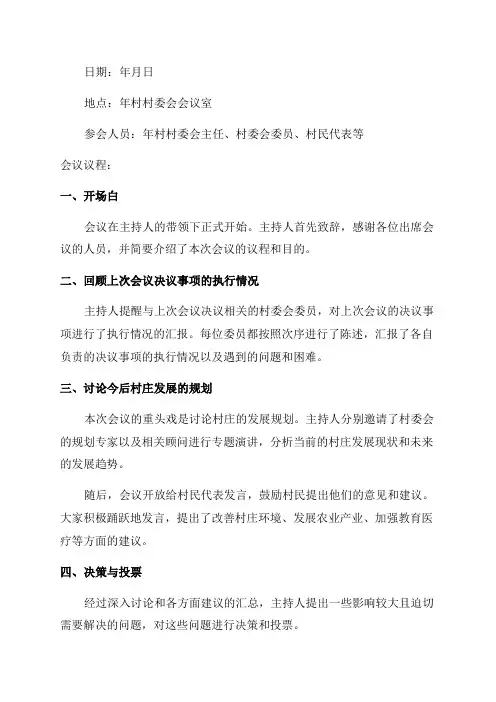 日期：年月日

地点：年村村委会会议室

参会人员：年村村委会主任、村委会委员、村民代表等

会议议程：

一、开场白

会议在主持人的带领下正式开始。主持人首先致辞，感谢各位出席会议的人员，并简要介绍了本次会议的议程和目的。

二、回顾上次会议决议事项的执行情况

主持人提醒与上次会议决议相关的村委会委员，对上次会议的决议事项进行了执行情况的汇报。每位委员都按照次序进行了陈述，汇报了各自负责的决议事项的执行情况以及遇到的问题和困难。

三、讨论今后村庄发展的规划

本次会议的重头戏是讨论村庄的发展规划。主持人分别邀请了村委会的规划专家以及相关顾问进行专题演讲，分析当前的村庄发展现状和未来的发展趋势。

随后，会议开放给村民代表发言，鼓励村民提出他们的意见和建议。大家积极踊跃地发言，提出了改善村庄环境、发展农业产业、加强教育医疗等方面的建议。

四、决策与投票

经过深入讨论和各方面建议的汇总，主持人提出一些影响较大且迫切需要解决的问题，对这些问题进行决策和投票。